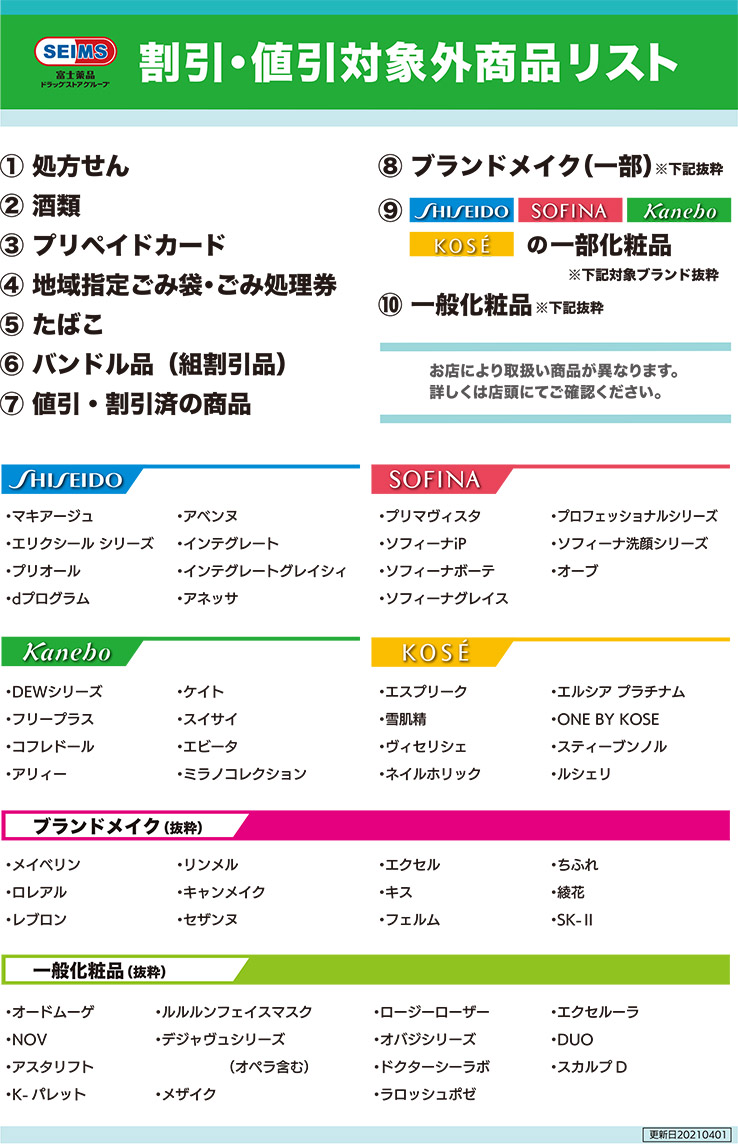 SEIMS
富士薬品
ドラッグストアグループ

割引・値引対象外商品リスト

① 処方せん
② 酒類
③ プリペイドカード
④ 地域指定ごみ袋・ごみ処理券
⑤ たばこ
⑥ バンドル品（組割引品）
⑦ 値引・割引済の商品

⑧ ブランドメイク（一部）※下記抜粋
⑨ SHISEIDO SOFINA Kanebo KOSÉ の一部化粧品
※下記対象ブランド抜粋
⑩ 一般化粧品 ※下記抜粋

お店により取扱い商品が異なります。
詳しくは店頭にてご確認ください。

SHISEIDO

・マキアージュ
・エリクシール シリーズ
・プリオール
・dプログラム
・アベンヌ
・インテグレート
・インテグレートグレイシィ
・アネッサ

SOFINA

・プリマヴィスタ
・ソフィーナiP
・ソフィーナボーテ
・ソフィーナグレイス
・プロフェッショナルシリーズ
・ソフィーナ洗顔シリーズ
・オーブ

Kanebo

・DEWシリーズ
・フリープラス
・コフレドール
・アリィー
・ケイト
・スイサイ
・エビータ
・ミラノコレクション

KOSÉ

・エスプリーク
・雪肌精
・ヴィセリシェ
・ネイルホリック
・エルシア プラチナム
・ONE BY KOSE
・スティーブンノル
・ルシェリ

ブランドメイク（抜粋）

・メイベリン
・ロレアル
・レブロン
・リンメル
・キャンメイク
・セザンヌ
・エクセル
・キス
・フェルム
・ちふれ
・綾花
・SK-II

一般化粧品（抜粋）

・オードムーゲ
・NOV
・アスタリフト
・K- パレット
・ルルルンフェイスマスク
・デジャヴュシリーズ
（オペラ含む）
・メザイク
・ロージーローザー
・オバジシリーズ
・ドクターシーラボ
・ラロッシュポゼ
・エクセルーラ
・DUO
・スカルプ D

更新日20210401